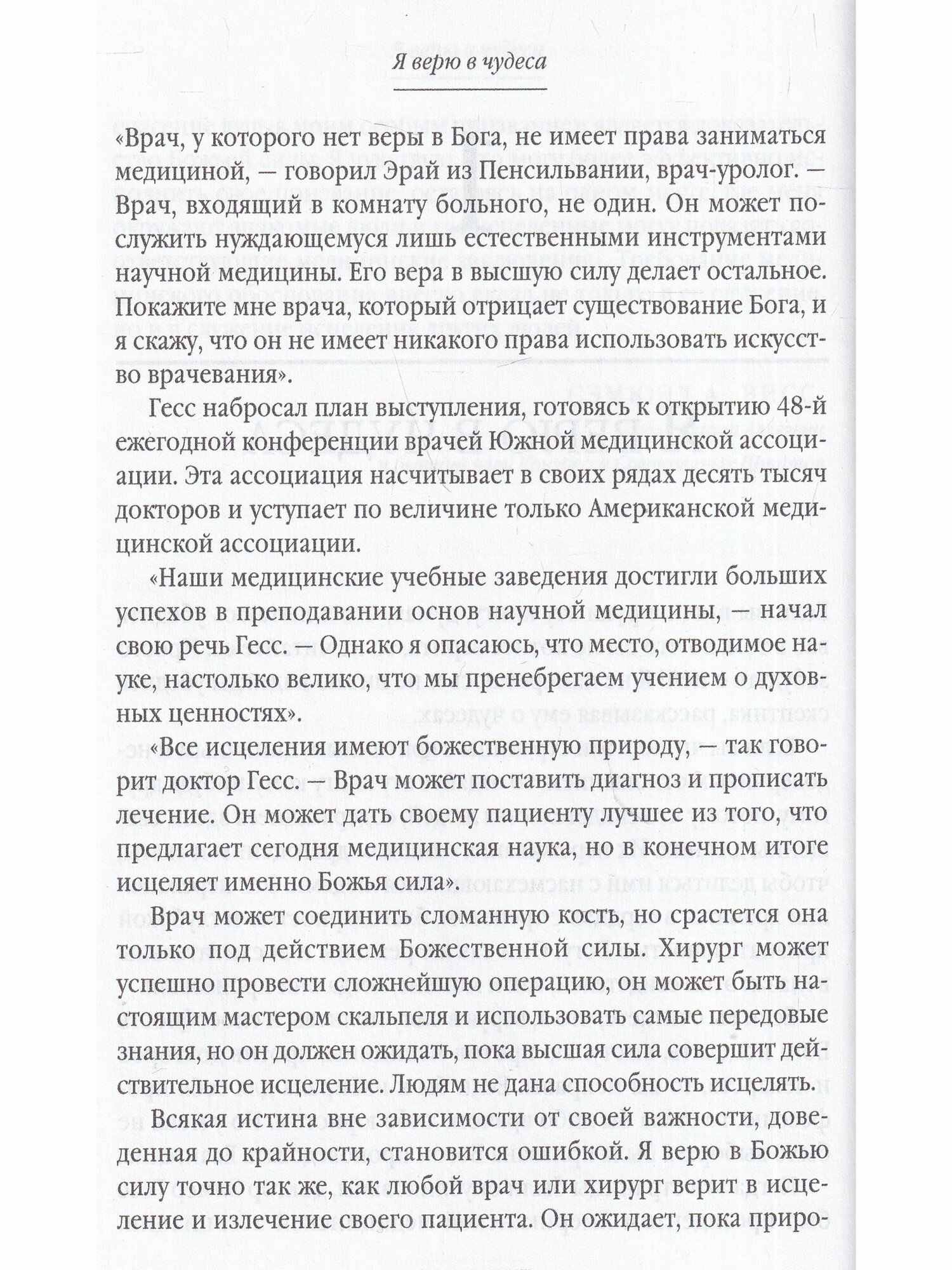 Я верю в чудеса

«Врач, у которого нет веры в Бога, не имеет права заниматься медициной, — говорил Эрай из Пенсильвании, врач-уролог. — Врач, входящий в комнату больного, не один. Он может послужить нуждающемуся лишь естественными инструментами научной медицины. Его вера в высшую силу делает остальное. Покажите мне врача, который отрицает существование Бога, и я скажу, что он не имеет никакого права использовать искусство врачевания».

Гесс набросал план выступления, готовясь к открытию 48-й ежегодной конференции врачей Южной медицинской ассоциации. Эта ассоциация насчитывает в своих рядах десять тысяч докторов и уступает по величине только Американской медицинской ассоциации.

«Наши медицинские учебные заведения достигли больших успехов в преподавании основ научной медицины, — начал свою речь Гесс. — Однако я опасаюсь, что место, отводимое науке, настолько велико, что мы пренебрегаем учением о духовных ценностях».

«Все исцеления имеют божественную природу, — так говорит доктор Гесс. — Врач может поставить диагноз и прописать лечение. Он может дать своему пациенту лучшее из того, что предлагает сегодня медицинская наука, но в конечном итоге исцеляет именно Божья сила».

Врач может соединить сломанную кость, но срастется она только под действием Божественной силы. Хирург может успешно провести сложнейшую операцию, он может быть настоящим мастером скальпеля и использовать самые передовые знания, но он должен ожидать, пока высшая сила совершит действительное исцеление. Людям не дана способность исцелять.

Всякая истина вне зависимости от своей важности, доведенная до крайности, становится ошибкой. Я верю в Божью силу точно так же, как любой врач или хирург верит в исцеление и излечение своего пациента. Он ожидает, пока приро-